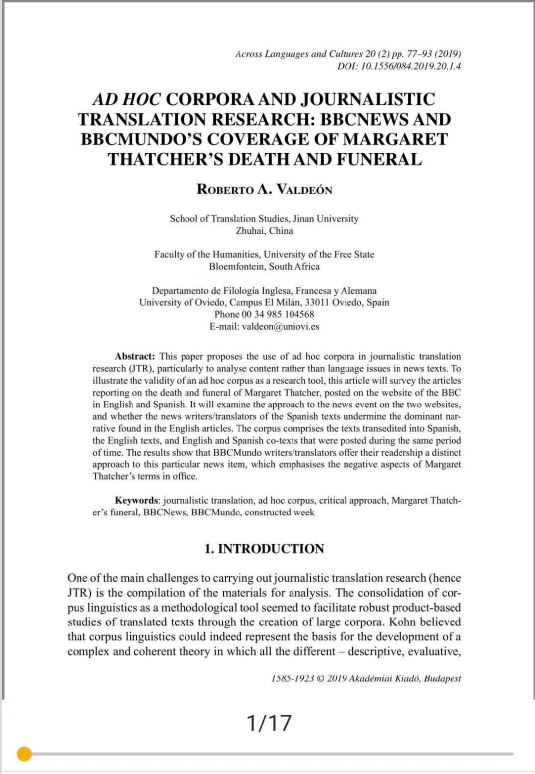 Across Languages and Cultures 20 (2) pp. 77–93 (2019)
DOI: 10.1556/084.2019.20.1.4

AD HOC CORPORA AND JOURNALISTIC TRANSLATION RESEARCH: BBCNEWS AND BBCMUNDO'S COVERAGE OF MARGARET THATCHER'S DEATH AND FUNERAL

ROBERTO A. VALDEÓN

School of Translation Studies, Jinan University
Zhuhai, China

Faculty of the Humanities, University of the Free State
Bloemfontein, South Africa

Departamento de Filología Inglesa, Francesa y Alemana
University of Oviedo, Campus El Milán, 33011 Oviedo, Spain
Phone 00 34 985 104568
E-mail: valdeon@uniovi.es

Abstract: This paper proposes the use of ad hoc corpora in journalistic translation research (JTR), particularly to analyse content rather than language issues in news texts. To illustrate the validity of an ad hoc corpus as a research tool, this article will survey the articles reporting on the death and funeral of Margaret Thatcher, posted on the website of the BBC in English and Spanish. It will examine the approach to the news event on the two websites, and whether the news writers/translators of the Spanish texts undermine the dominant narrative found in the English articles. The corpus comprises the texts transedited into Spanish, the English texts, and English and Spanish co-texts that were posted during the same period of time. The results show that BBCMundo writers/translators offer their readership a distinct approach to this particular news item, which emphasises the negative aspects of Margaret Thatcher's terms in office.

Keywords: journalistic translation, ad hoc corpus, critical approach, Margaret Thatcher's funeral, BBCNews, BBCMundo, constructed week

1. INTRODUCTION

One of the main challenges to carrying out journalistic translation research (hence JTR) is the compilation of the materials for analysis. The consolidation of corpus linguistics as a methodological tool seemed to facilitate robust product-based studies of translated texts through the creation of large corpora. Kohn believed that corpus linguistics could indeed represent the basis for the development of a complex and coherent theory in which all the different – descriptive, evaluative,

1585-1923 © 2019 Akadémiai Kiadó, Budapest

1/17